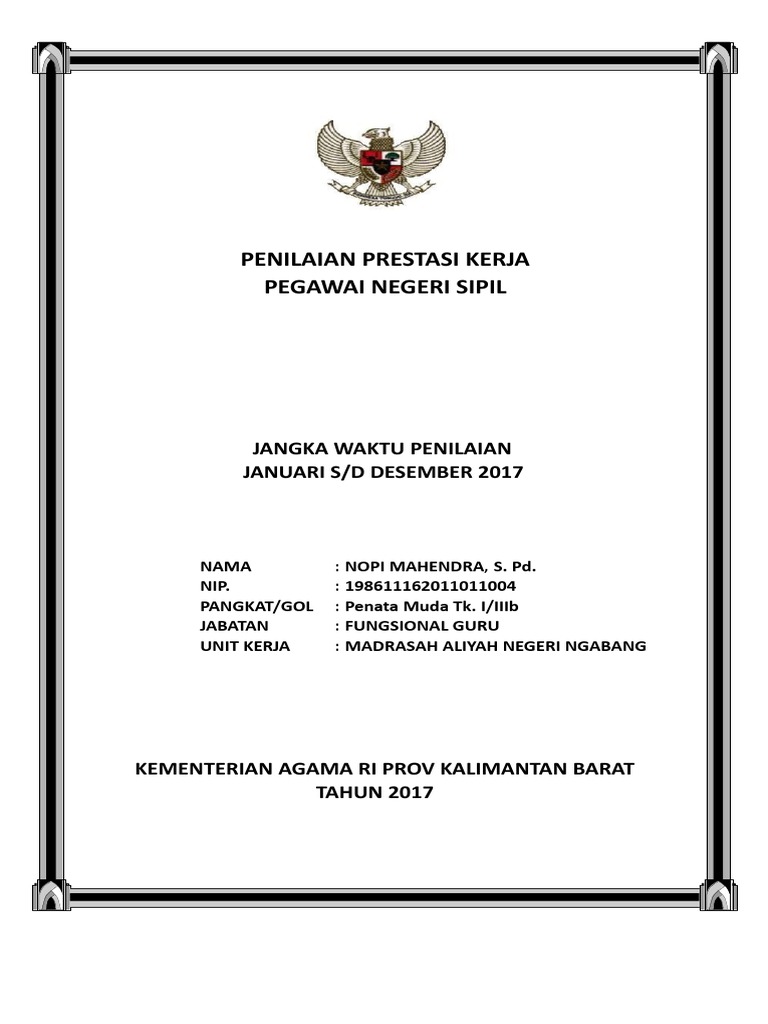 PENILAIAN PRESTASI KERJA
PEGAWAI NEGERI SIPIL

JANGKA WAKTU PENILAIAN
JANUARI S/D DESEMBER 2017

NAMA : NOPI MAHENDRA, S. Pd.
NIP. : 198611162011011004
PANGKAT/GOL : Penata Muda Tk. I/IIIb
JABATAN : FUNGSIONAL GURU
UNIT KERJA : MADRASAH ALIYAH NEGERI NGABANG

KEMENTERIAN AGAMA RI PROV KALIMANTAN BARAT
TAHUN 2017